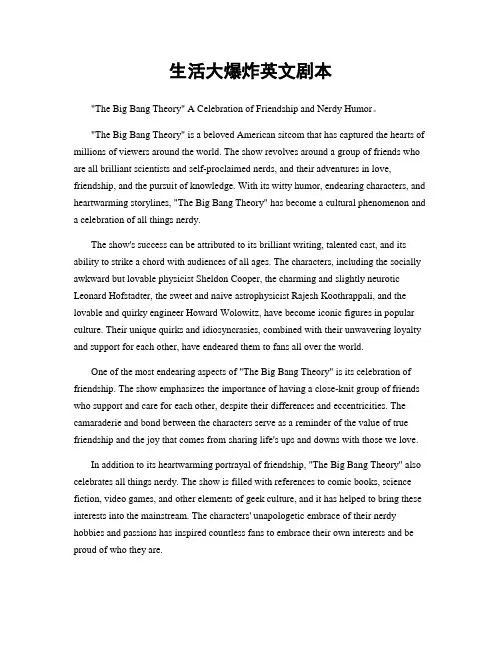 生活大爆炸英文剧本

"The Big Bang Theory" A Celebration of Friendship and Nerdy Humor。

"The Big Bang Theory" is a beloved American sitcom that has captured the hearts of millions of viewers around the world. The show revolves around a group of friends who are all brilliant scientists and self-proclaimed nerds, and their adventures in love, friendship, and the pursuit of knowledge. With its witty humor, endearing characters, and heartwarming storylines, "The Big Bang Theory" has become a cultural phenomenon and a celebration of all things nerdy.

The show's success can be attributed to its brilliant writing, talented cast, and its ability to strike a chord with audiences of all ages. The characters, including the socially awkward but lovable physicist Sheldon Cooper, the charming and slightly neurotic Leonard Hofstadter, the sweet and naive astrophysicist Rajesh Koothrappali, and the lovable and quirky engineer Howard Wolowitz, have become iconic figures in popular culture. Their unique quirks and idiosyncrasies, combined with their unwavering loyalty and support for each other, have endeared them to fans all over the world.

One of the most endearing aspects of "The Big Bang Theory" is its celebration of friendship. The show emphasizes the importance of having a close-knit group of friends who support and care for each other, despite their differences and eccentricities. The camaraderie and bond between the characters serve as a reminder of the value of true friendship and the joy that comes from sharing life's ups and downs with those we love.

In addition to its heartwarming portrayal of friendship, "The Big Bang Theory" also celebrates all things nerdy. The show is filled with references to comic books, science fiction, video games, and other elements of geek culture, and it has helped to bring these interests into the mainstream. The characters' unapologetic embrace of their nerdy hobbies and passions has inspired countless fans to embrace their own interests and be proud of who they are.